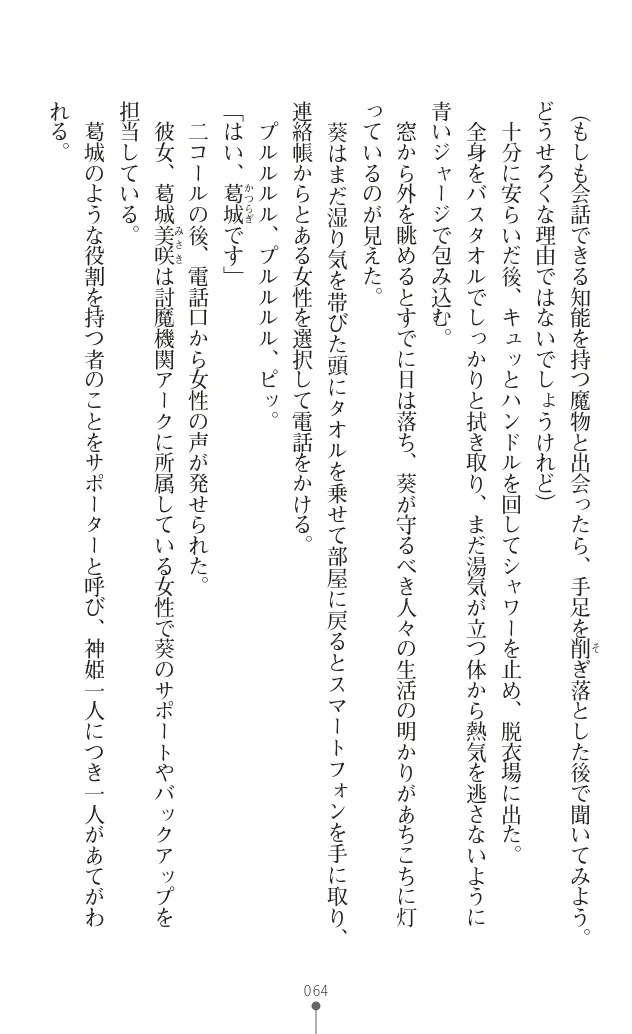 （もしも会話できる知能を持つ魔物と出会ったら、手足を削ぎ落とした後で聞いてみよう。どうせろくな理由ではないでしょうけれど）

十分に安らいだ後、キュッとハンドルを回してシャワーを止め、脱衣場に出た。

全身をバスタオルでしっかりと拭き取り、まだ湯気が立つ体から熱気を逃さないように青いジャージで包み込む。

窓から外を眺めるとすでに日は落ち、葵が守るべき人々の生活の明かりがあちこちに灯っているのが見えた。

葵はまだ湿り気を帯びた頭にタオルを乗せて部屋に戻るとスマートフォンを手に取り、連絡帳からとある女性を選択して電話をかける。

プルルルル、プルルルル、ピッ。

「はい、葛城です」

二コールの後、電話口から女性の声が発せられた。

彼女、葛城美咲は討魔機関アークに所属している女性で葵のサポートやバックアップを担当している。

葛城のような役割を持つ者のことをサポーターと呼び、神姫一人につき一人があてがわれる。

064